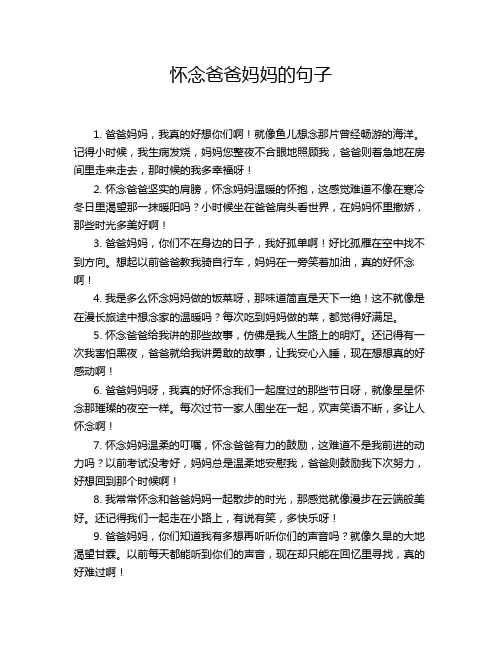 怀念爸爸妈妈的句子

1. 爸爸妈妈，我真的好想你们啊！就像鱼儿想念那片曾经畅游的海洋。记得小时候，我生病发烧，妈妈您整夜不合眼地照顾我，爸爸则着急地在房间里走来走去，那时候的我多幸福呀！

2. 怀念爸爸坚实的肩膀，怀念妈妈温暖的怀抱，这感觉难道不像在寒冷冬日里渴望那一抹暖阳吗？小时候坐在爸爸肩头看世界，在妈妈怀里撒娇，那些时光多美好啊！

3. 爸爸妈妈，你们不在身边的日子，我好孤单啊！好比孤雁在空中找不到方向。想起以前爸爸教我骑自行车，妈妈在一旁笑着加油，真的好怀念啊！

4. 我是多么怀念妈妈做的饭菜呀，那味道简直是天下一绝！这不就像是在漫长旅途中想念家的温暖吗？每次吃到妈妈做的菜，都觉得好满足。

5. 怀念爸爸给我讲的那些故事，仿佛是我人生路上的明灯。还记得有一次我害怕黑夜，爸爸就给我讲勇敢的故事，让我安心入睡，现在想想真的好感动啊！

6. 爸爸妈妈呀，我真的好怀念我们一起度过的那些节日呀，就像星星怀念那璀璨的夜空一样。每次过节一家人围坐在一起，欢声笑语不断，多让人怀念啊！

7. 怀念妈妈温柔的叮嘱，怀念爸爸有力的鼓励，这难道不是我前进的动力吗？以前考试没考好，妈妈总是温柔地安慰我，爸爸则鼓励我下次努力，好想回到那个时候啊！

8. 我常常怀念和爸爸妈妈一起散步的时光，那感觉就像漫步在云端般美好。还记得我们一起走在小路上，有说有笑，多快乐呀！

9. 爸爸妈妈，你们知道我有多想再听听你们的声音吗？就像久旱的大地渴望甘霖。以前每天都能听到你们的声音，现在却只能在回忆里寻找，真的好难过啊！